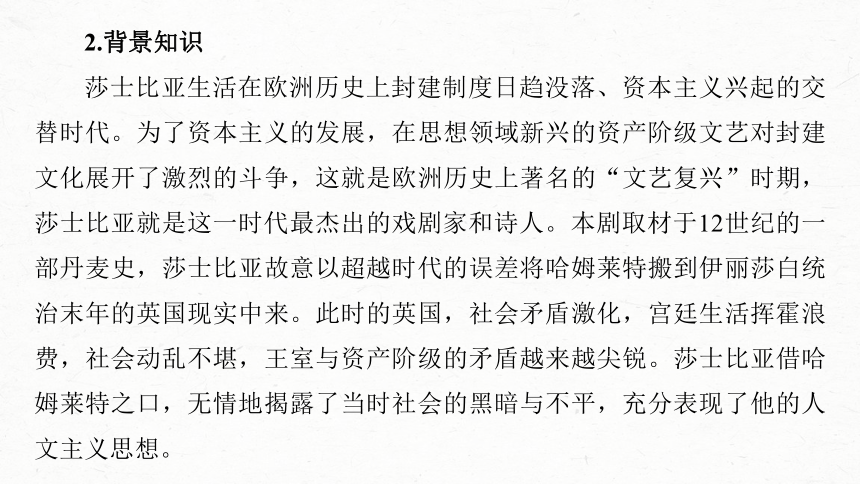 2.背景知识

莎士比亚生活在欧洲历史上封建制度日趋没落、资本主义兴起的交替时代。为了资本主义的发展，在思想领域新兴的资产阶级文艺对封建文化展开了激烈的斗争，这就是欧洲历史上著名的“文艺复兴”时期，莎士比亚就是这一时代最杰出的戏剧家和诗人。本剧取材于12世纪的一部丹麦史，莎士比亚故意以超越时代的误差将哈姆莱特搬到伊丽莎白统治末年的英国现实中来。此时的英国，社会矛盾激化，宫廷生活挥霍浪费，社会动乱不堪，王室与资产阶级的矛盾越来越尖锐。莎士比亚借哈姆莱特之口，无情地揭露了当时社会的黑暗与不平，充分表现了他的人文主义思想。